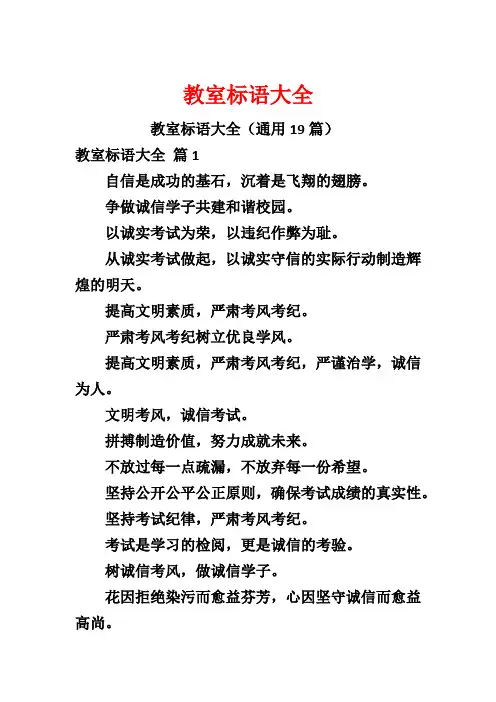 教室标语大全

教室标语大全（通用 19 篇）

教室标语大全 篇 1

自信是成功的基石，沉着是飞翔的翅膀。

争做诚信学子共建和谐校园。

以诚实考试为荣，以违纪作弊为耻。

从诚实考试做起，以诚实守信的实际行动制造辉煌的明天。

提高文明素质，严肃考风考纪。

严肃考风考纪树立优良学风。

提高文明素质，严肃考风考纪，严谨治学，诚信为人。

文明考风，诚信考试。

拼搏制造价值，努力成就未来。

不放过每一点疏漏，不放弃每一份希望。

坚持公开公平公正原则，确保考试成绩的真实性。

坚持考试纪律，严肃考风考纪。

考试是学习的检阅，更是诚信的考验。

树诚信考风，做诚信学子。

花因拒绝染污而愈益芬芳，心因坚守诚信而愈益高尚。